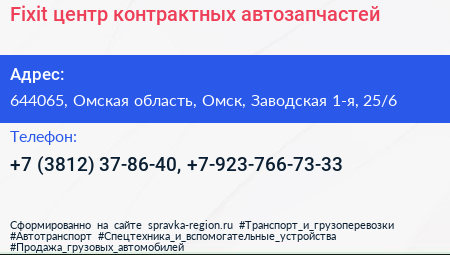 Fixit центр контрактных автозапчастей

Адрес:

644065, Омская область, Омск, Заводская 1-я, 25/6

Телефон:

+7 (3812) 37-86-40, +7-923-766-73-33

Сформированно на сайте spravka-region.ru #Транспорт_и_грузоперевозки #Автотранспорт #Спецтехника_и_вспомогательные_устройства #Продажа_грузовых_автомобилей